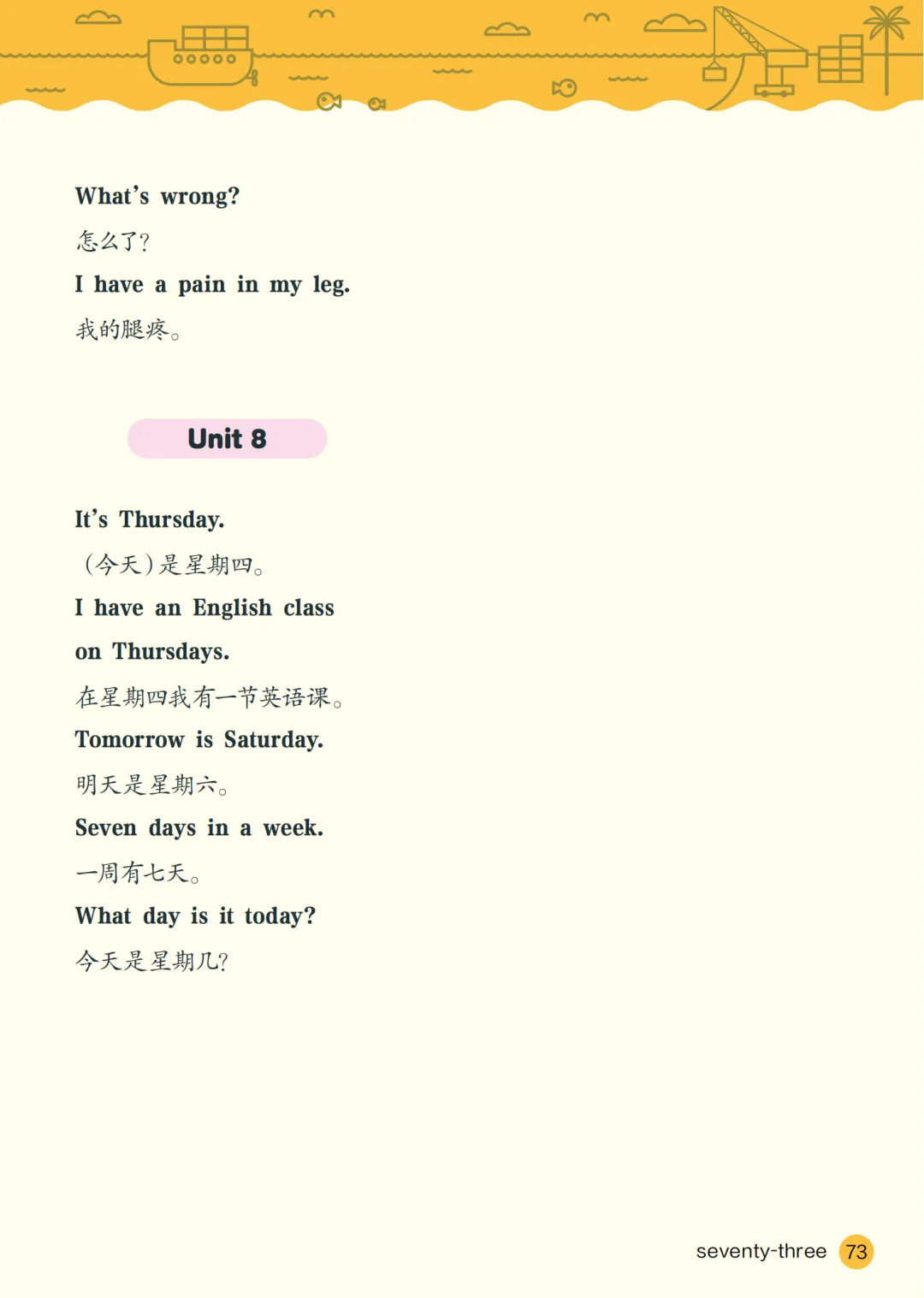 What's wrong?

怎么了?

I have a pain in my leg.

我的腿疼。

Unit 8

It's Thursday.

(今天)是星期四。

I have an English class on Thursdays.

在星期四我有一节英语课。

Tomorrow is Saturday.

明天是星期六。

Seven days in a week.

一周有七天。

What day is it today?

今天是星期几?

seventy-three 73